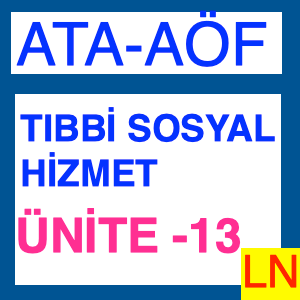 ATA-AÖF

TIBBİ SOSYAL HİZMET

ÜNİTE -13

LN